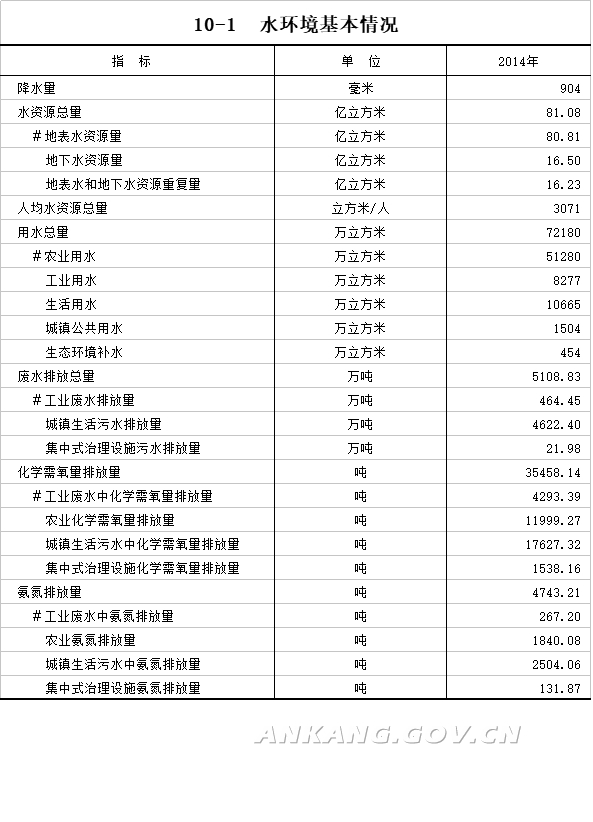 10-1　水环境基本情况

| 指　标 | 单　位 | 2014年 |
|---|---|---|
| 降水量 | 毫米 | 904 |
| 水资源总量 | 亿立方米 | 81.08 |
| #地表水资源量 | 亿立方米 | 80.81 |
| 地下水资源量 | 亿立方米 | 16.50 |
| 地表水和地下水资源重复量 | 亿立方米 | 16.23 |
| 人均水资源总量 | 立方米/人 | 3071 |
| 用水总量 | 万立方米 | 72180 |
| #农业用水 | 万立方米 | 51280 |
| 工业用水 | 万立方米 | 8277 |
| 生活用水 | 万立方米 | 10665 |
| 城镇公共用水 | 万立方米 | 1504 |
| 生态环境补水 | 万立方米 | 454 |
| 废水排放总量 | 万吨 | 5108.83 |
| #工业废水排放量 | 万吨 | 464.45 |
| 城镇生活污水排放量 | 万吨 | 4622.40 |
| 集中式治理设施污水排放量 | 万吨 | 21.98 |
| 化学需氧量排放量 | 吨 | 35458.14 |
| #工业废水中化学需氧量排放量 | 吨 | 4293.39 |
| 农业化学需氧量排放量 | 吨 | 11999.27 |
| 城镇生活污水中化学需氧量排放量 | 吨 | 17627.32 |
| 集中式治理设施化学需氧量排放量 | 吨 | 1538.16 |
| 氨氮排放量 | 吨 | 4743.21 |
| #工业废水中氨氮排放量 | 吨 | 267.20 |
| 农业氨氮排放量 | 吨 | 1840.08 |
| 城镇生活污水中氨氮排放量 | 吨 | 2504.06 |
| 集中式治理设施氨氮排放量 | 吨 | 131.87 |

ANKANG.GOV.CN